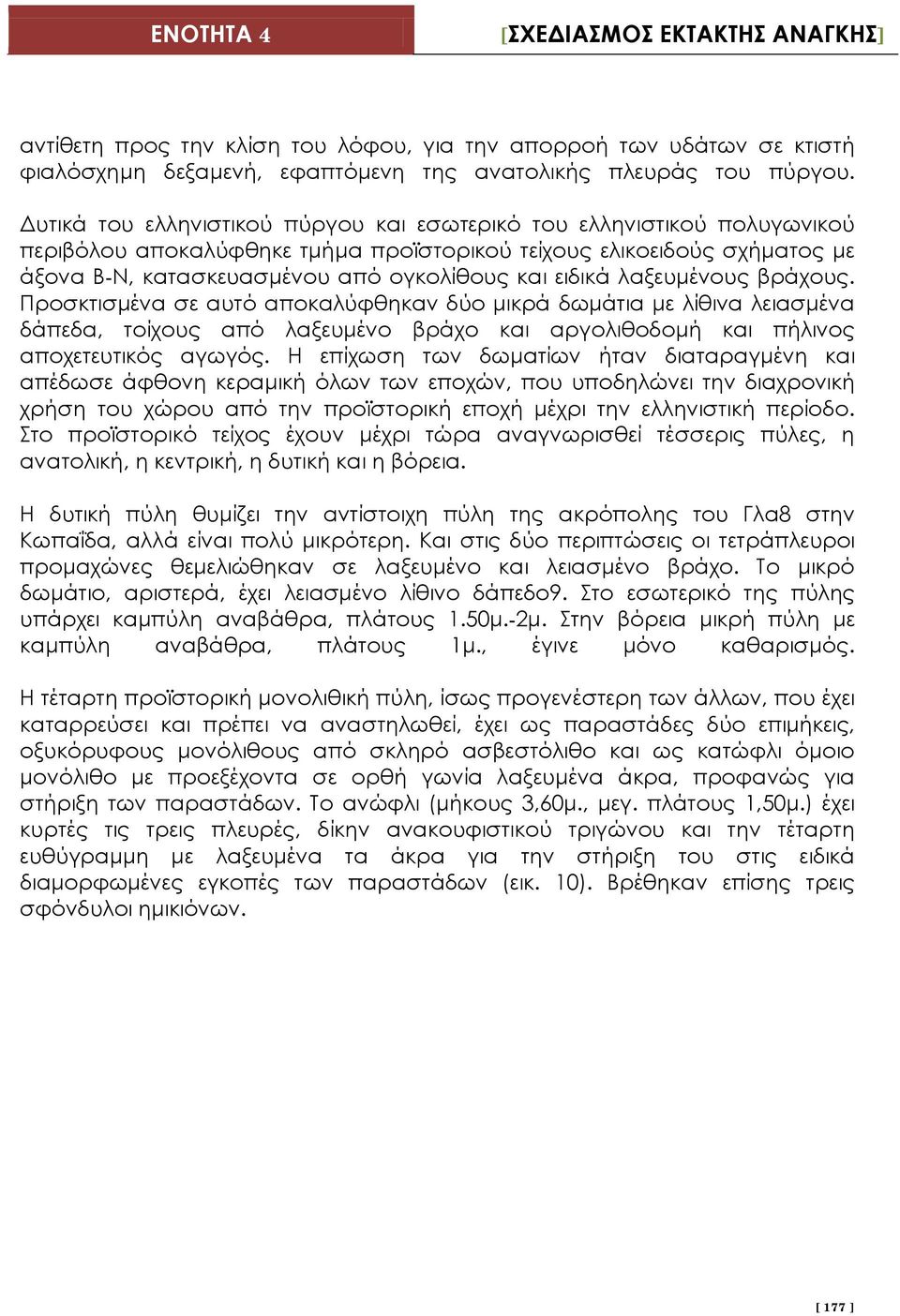 ΕΝΟΤΗΤΑ 4

[ΣΧΕΔΙΑΣΜΟΣ ΕΚΤΑΚΤΗΣ ΑΝΑΓΚΗΣ]

αντίθετη προς την κλίση του λόφου, για την απορροή των υδάτων σε κτιστή φιαλόσχημη δεξαμενή, εφαπτόμενη της ανατολικής πλευράς του πύργου.

Δυτικά του ελληνιστικού πύργου και εσωτερικό του ελληνιστικού πολυγωνικού περιβόλου αποκαλύφθηκε τμήμα προϊστορικού τείχους ελικοειδούς σχήματος με άξονα Β-Ν, κατασκευασμένου από ογκολίθους και ειδικά λαξευμένους βράχους. Προσκτισμένα σε αυτό αποκαλύφθηκαν δύο μικρά δωμάτια με λίθινα λειασμένα δάπεδα, τοίχους από λαξευμένο βράχο και αργολιθοδομή και πήλινος αποχετευτικός αγωγός. Η επίχωση των δωματίων ήταν διαταραγμένη και απέδωσε άφθονη κεραμική όλων των εποχών, που υποδηλώνει την διαχρονική χρήση του χώρου από την προϊστορική εποχή μέχρι την ελληνιστική περίοδο. Στο προϊστορικό τείχος έχουν μέχρι τώρα αναγνωρισθεί τέσσερις πύλες, η ανατολική, η κεντρική, η δυτική και η βόρεια.

Η δυτική πύλη θυμίζει την αντίστοιχη πύλη της ακρόπολης του Γλα8 στην Κωπαΐδα, αλλά είναι πολύ μικρότερη. Και στις δύο περιπτώσεις οι τετράπλευροι προμαχώνες θεμελιώθηκαν σε λαξευμένο και λειασμένο βράχο. Το μικρό δωμάτιο, αριστερά, έχει λειασμένο λίθινο δάπεδο9. Στο εσωτερικό της πύλης υπάρχει καμπύλη αναβάθρα, πλάτους 1.50μ.-2μ. Στην βόρεια μικρή πύλη με καμπύλη αναβάθρα, πλάτους 1μ., έγινε μόνο καθαρισμός.

Η τέταρτη προϊστορική μονολιθική πύλη, ίσως προγενέστερη των άλλων, που έχει καταρρεύσει και πρέπει να αναστηλωθεί, έχει ως παραστάδες δύο επιμήκεις, οξυκόρυφους μονόλιθους από σκληρό ασβεστόλιθο και ως κατώφλι όμοιο μονόλιθο με προεξέχοντα σε ορθή γωνία λαξευμένα άκρα, προφανώς για στήριξη των παραστάδων. Το ανώφλι (μήκους 3,60μ., μεγ. πλάτους 1,50μ.) έχει κυρτές τις τρεις πλευρές, δίκην ανακουφιστικού τριγώνου και την τέταρτη ευθύγραμμη με λαξευμένα τα άκρα για την στήριξη του στις ειδικά διαμορφωμένες εγκοπές των παραστάδων (εικ. 10). Βρέθηκαν επίσης τρεις σφόνδυλοι ημικιόνων.

[ 177 ]